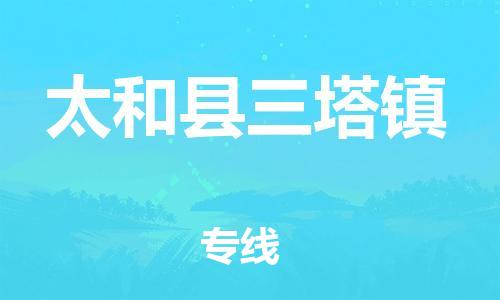 太和县三塔镇

专线